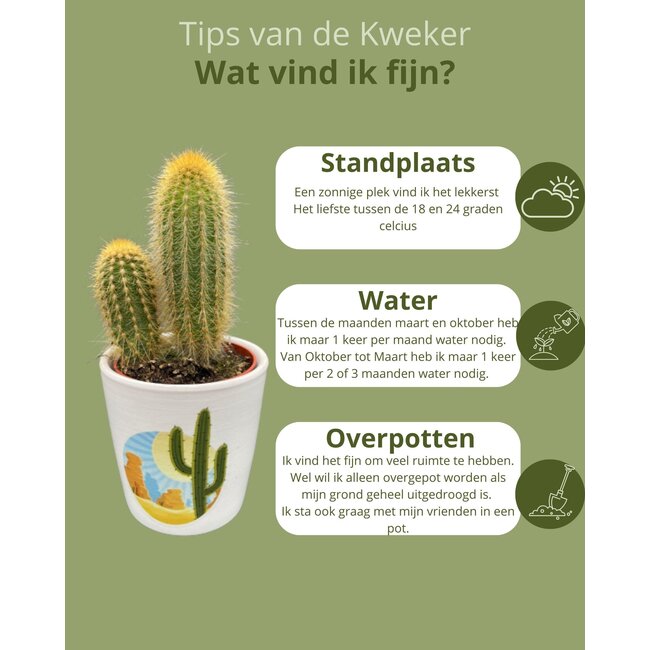 Tips van de Kweker
Wat vind ik fijn?

Standplaats
Een zonnige plek vind ik het lekkerst
Het liefste tussen de 18 en 24 graden celcius

Water
Tussen de maanden maart en oktober heb ik maar 1 keer per maand water nodig.
Van Oktober tot Maart heb ik maar 1 keer per 2 of 3 maanden water nodig.

Overpotten
Ik vind het fijn om veel ruimte te hebben.
Wel wil ik alleen overgepot worden als mijn grond geheel uitgedroogd is.
Ik sta ook graag met mijn vrienden in een pot.